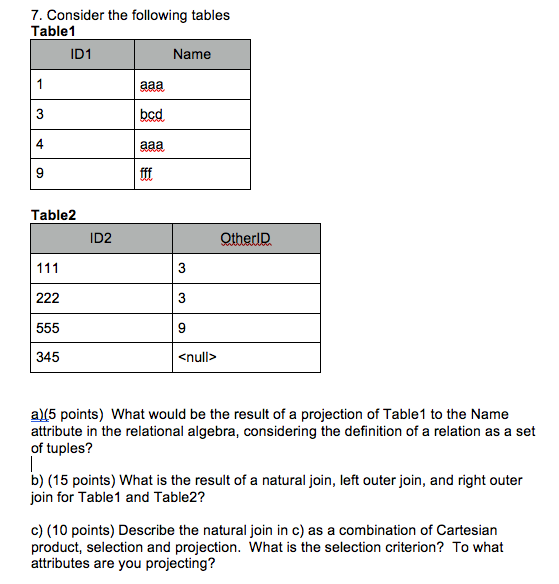 7. Consider the following tables
Table1

| ID1 | Name |
|---|---|
| 1 | aaa |
| 3 | bcd |
| 4 | aaa |
| 9 | fff |

Table2

| ID2 | OtherID |
|---|---|
| 111 | 3 |
| 222 | 3 |
| 555 | 9 |
| 345 | <null> |

a)(5 points) What would be the result of a projection of Table1 to the Name attribute in the relational algebra, considering the definition of a relation as a set of tuples?

b) (15 points) What is the result of a natural join, left outer join, and right outer join for Table1 and Table2?

c) (10 points) Describe the natural join in c) as a combination of Cartesian product, selection and projection. What is the selection criterion? To what attributes are you projecting?